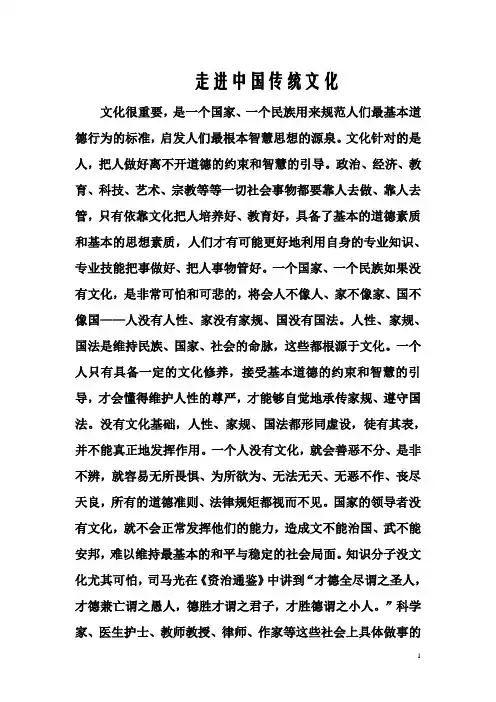 走进中国传统文化

文化很重要，是一个国家、一个民族用来规范人们最基本道德行为的标准，启发人们最根本智慧思想的源泉。文化针对的是人，把人做好离不开道德的约束和智慧的引导。政治、经济、教育、科技、艺术、宗教等等一切社会事物都要靠人去做、靠人去管，只有依靠文化把人培养好、教育好，具备了基本的道德素质和基本的思想素质，人们才有可能更好地利用自身的专业知识、专业技能把事做好、把人事物管好。一个国家、一个民族如果没有文化，是非常可怕和可悲的，将会人不像人、家不像家、国不像国——人没有人性、家没有家规、国没有国法。人性、家规、国法是维持民族、国家、社会的命脉，这些都根源于文化。一个人只有具备一定的文化修养，接受基本道德的约束和智慧的引导，才会懂得维护人性的尊严，才能够自觉地承传家规、遵守国法。没有文化基础，人性、家规、国法都形同虚设，徒有其表，并不能真正地发挥作用。一个人没有文化，就会善恶不分、是非不辨，就容易无所畏惧、为所欲为、无法无天、无恶不作、丧尽天良，所有的道德准则、法律规矩都视而不见。国家的领导者没有文化，就不会正常发挥他们的能力，造成文不能治国、武不能安邦，难以维持最基本的和平与稳定的社会局面。知识分子没文化尤其可怕，司马光在《资治通鉴》中讲到“才德全尽谓之圣人，才德兼亡谓之愚人，德胜才谓之君子，才胜德谓之小人。”科学家、医生护士、教师教授、律师、作家等这些社会上具体做事的

1